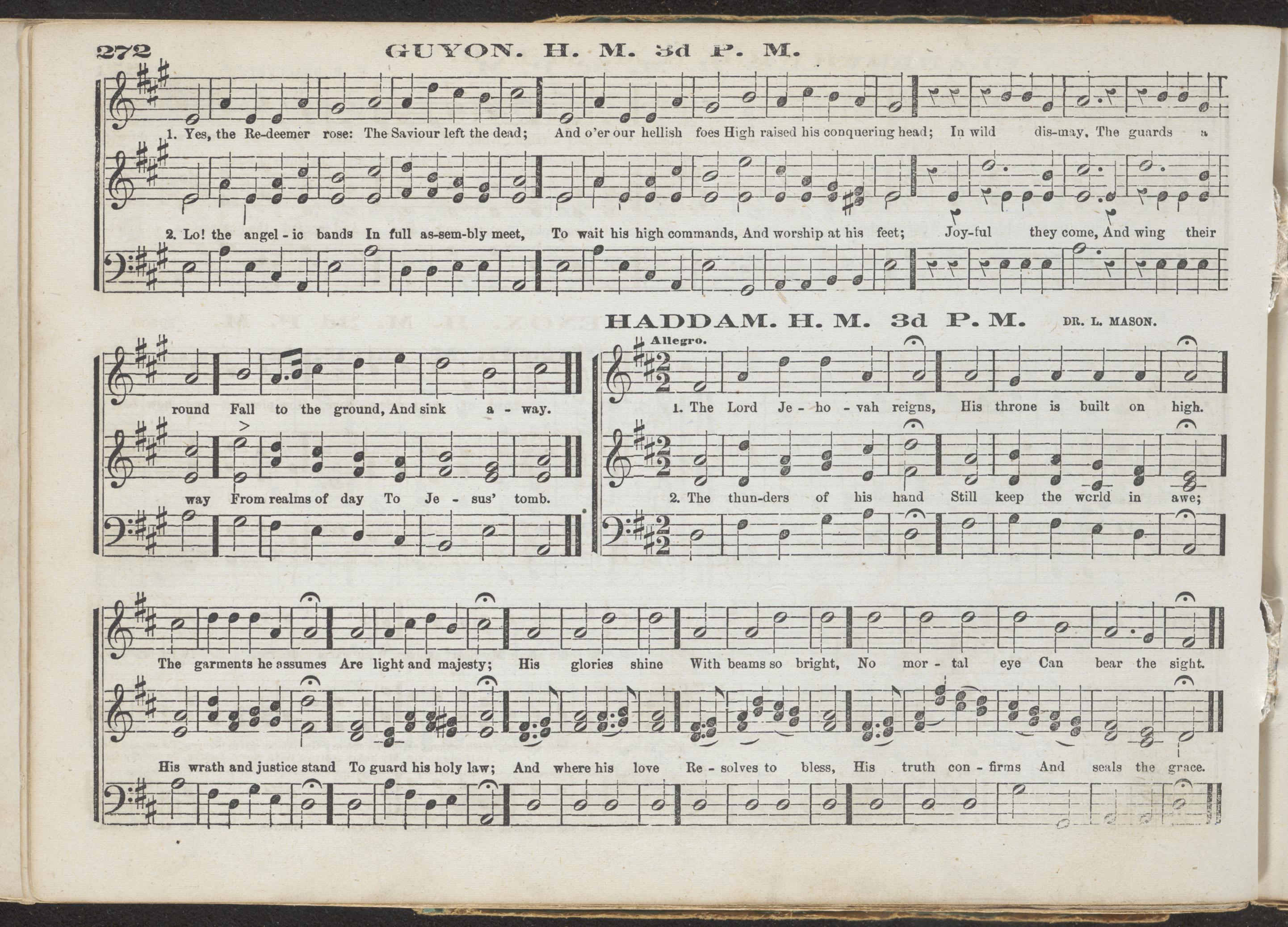 272 GUYON. H. M. 3d P. M.

1. Yes, the Re-deemer rose: The Saviour left the dead; And o'er our hellish foes High raised his conquering head; In wild dis-may, The guards a

2. Lo! the angel - ic bands In full as-sem-bly meet, To wait his high commands, And worship at his feet; Joy-ful they come, And wing their

round Fall to the ground, And sink a - way.

way From realms of day To Je - sus' tomb.

HADDAM. H. M. 3d P. M. DR. L. MASON.

Allegro.

1. The Lord Je - ho - vah reigns, His throne is built on high.

2. The thun-ders of his hand Still keep the world in awe;

The garments he assumes Are light and majesty; His glories shine With beams so bright, No mor - tal eye Can bear the sight.

His wrath and justice stand To guard his holy law; And where his love Re - solves to bless, His truth con - firms And seals the grace.